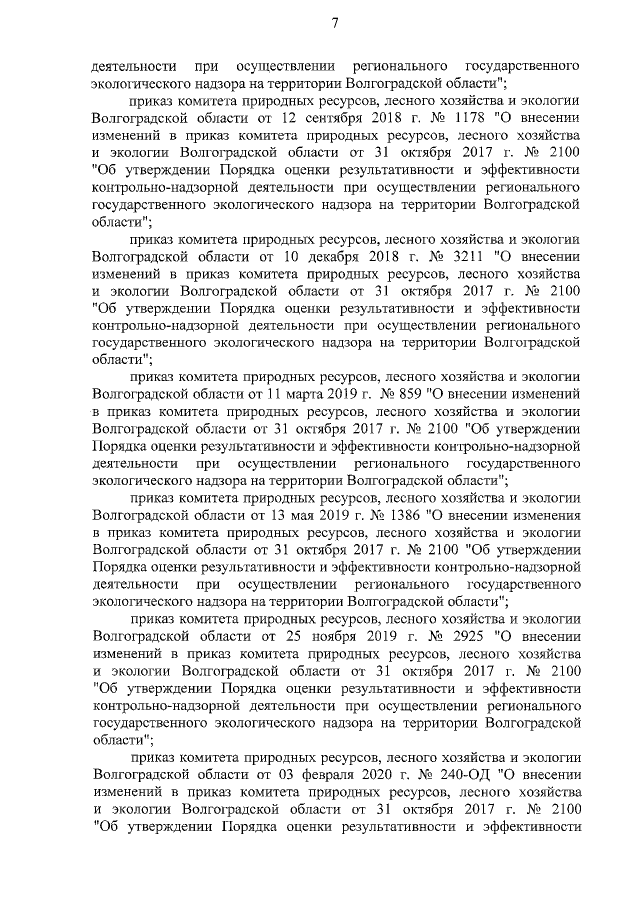 7

деятельности при осуществлении регионального государственного экологического надзора на территории Волгоградской области";

приказ комитета природных ресурсов, лесного хозяйства и экологии Волгоградской области от 12 сентября 2018 г. № 1178 "О внесении изменений в приказ комитета природных ресурсов, лесного хозяйства и экологии Волгоградской области от 31 октября 2017 г. № 2100 "Об утверждении Порядка оценки результативности и эффективности контрольно-надзорной деятельности при осуществлении регионального государственного экологического надзора на территории Волгоградской области";

приказ комитета природных ресурсов, лесного хозяйства и экологии Волгоградской области от 10 декабря 2018 г. № 3211 "О внесении изменений в приказ комитета природных ресурсов, лесного хозяйства и экологии Волгоградской области от 31 октября 2017 г. № 2100 "Об утверждении Порядка оценки результативности и эффективности контрольно-надзорной деятельности при осуществлении регионального государственного экологического надзора на территории Волгоградской области";

приказ комитета природных ресурсов, лесного хозяйства и экологии Волгоградской области от 11 марта 2019 г. № 859 "О внесении изменений в приказ комитета природных ресурсов, лесного хозяйства и экологии Волгоградской области от 31 октября 2017 г. № 2100 "Об утверждении Порядка оценки результативности и эффективности контрольно-надзорной деятельности при осуществлении регионального государственного экологического надзора на территории Волгоградской области";

приказ комитета природных ресурсов, лесного хозяйства и экологии Волгоградской области от 13 мая 2019 г. № 1386 "О внесении изменения в приказ комитета природных ресурсов, лесного хозяйства и экологии Волгоградской области от 31 октября 2017 г. № 2100 "Об утверждении Порядка оценки результативности и эффективности контрольно-надзорной деятельности при осуществлении регионального государственного экологического надзора на территории Волгоградской области";

приказ комитета природных ресурсов, лесного хозяйства и экологии Волгоградской области от 25 ноября 2019 г. № 2925 "О внесении изменений в приказ комитета природных ресурсов, лесного хозяйства и экологии Волгоградской области от 31 октября 2017 г. № 2100 "Об утверждении Порядка оценки результативности и эффективности контрольно-надзорной деятельности при осуществлении регионального государственного экологического надзора на территории Волгоградской области";

приказ комитета природных ресурсов, лесного хозяйства и экологии Волгоградской области от 03 февраля 2020 г. № 240-ОД "О внесении изменений в приказ комитета природных ресурсов, лесного хозяйства и экологии Волгоградской области от 31 октября 2017 г. № 2100 "Об утверждении Порядка оценки результативности и эффективности